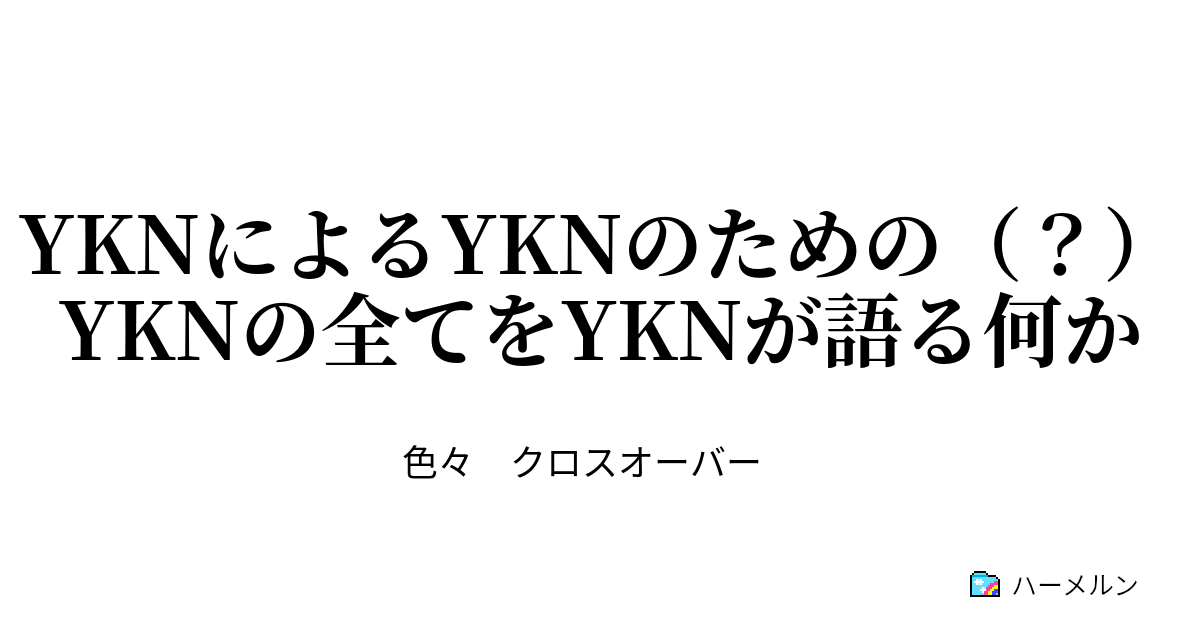 YKNによるYKNのための（？）YKNの全てをYKNが語る何か

色々　クロスオーバー

ハーメルン